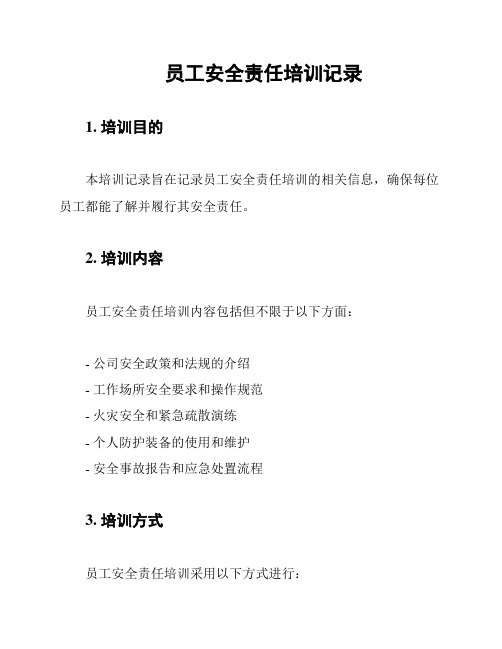 员工安全责任培训记录

1. 培训目的

本培训记录旨在记录员工安全责任培训的相关信息，确保每位员工都能了解并履行其安全责任。

2. 培训内容

员工安全责任培训内容包括但不限于以下方面：

- 公司安全政策和法规的介绍
- 工作场所安全要求和操作规范
- 火灾安全和紧急疏散演练
- 个人防护装备的使用和维护
- 安全事故报告和应急处置流程

3. 培训方式

员工安全责任培训采用以下方式进行：